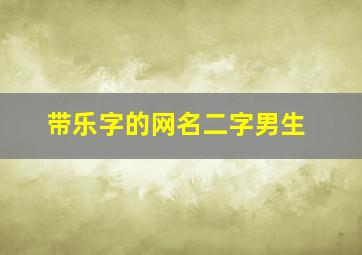 带乐字的网名二字男生